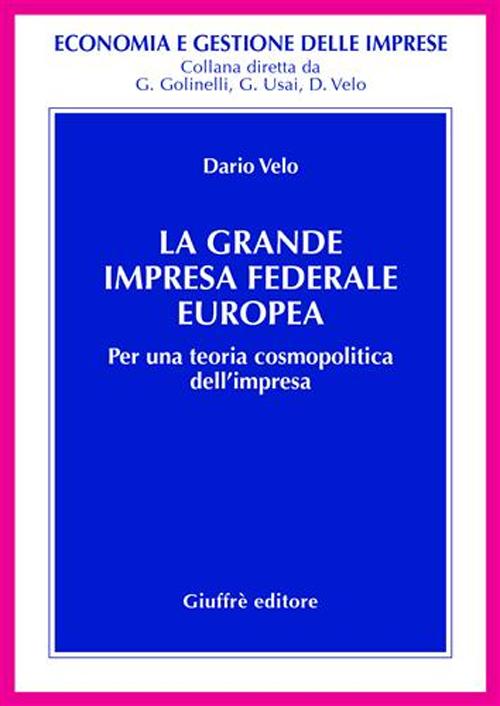 ECONOMIA E GESTIONE DELLE IMPRESE
Collana diretta da
G. Golinelli, G. Usai, D. Velo

Dario Velo

LA GRANDE IMPRESA FEDERALE EUROPEA

Per una teoria cosmopolitica dell'impresa

Giuffrè editore